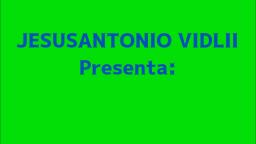 JESUSANTONIO VIDLII
Presenta: